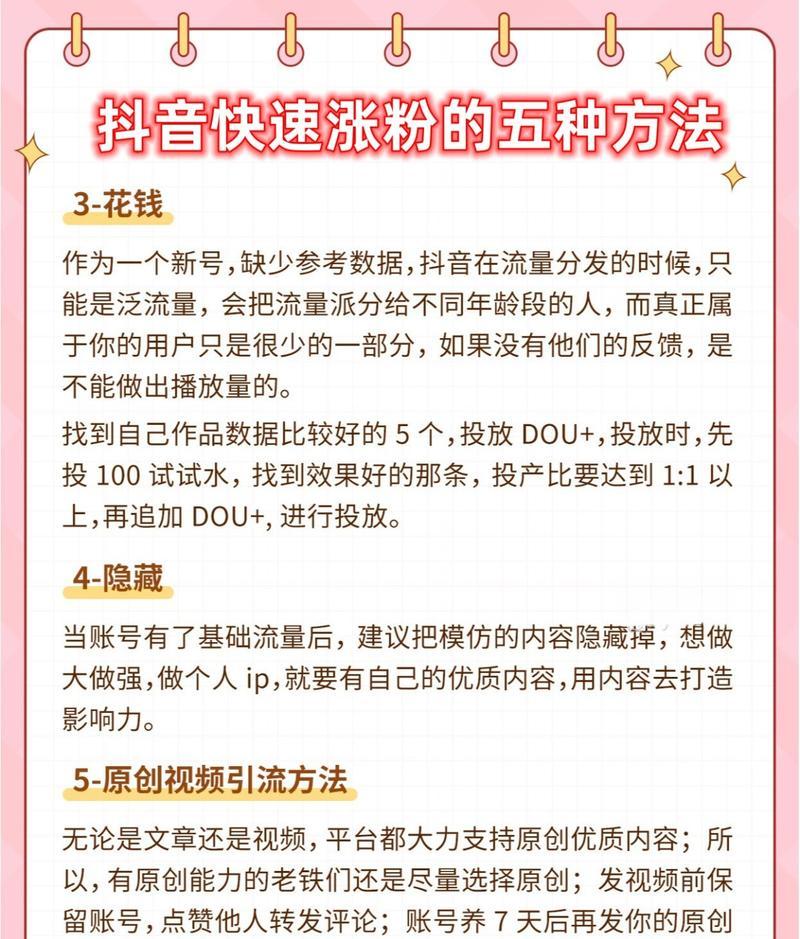 抖音快速涨粉的五种方法

3-花钱

作为一个新号,缺少参考数据,抖音在流量分发的时候,只能是泛流量,会把流量派分给不同年龄段的人,而真正属于你的用户只是很少的一部分,如果没有他们的反馈,是不能做出播放量的。

找到自己作品数据比较好的 5 个,投放 DOU+,投放时,先投 100 试试水,找到效果好的那条,投产比要达到 1:1 以上,再追加 DOU+,进行投放。

4-隐藏

当账号有了基础流量后,建议把模仿的内容隐藏掉,想做大做强,做个人 ip,就要有自己的优质内容,用内容去打造影响力。

5-原创视频引流方法

无论是文章还是视频,平台都大力支持原创优质内容;所以,有原创能力的老铁们还是尽量选择原创;发视频前保留账号,点赞他人转发评论;账号养 7 天后再发你的原创